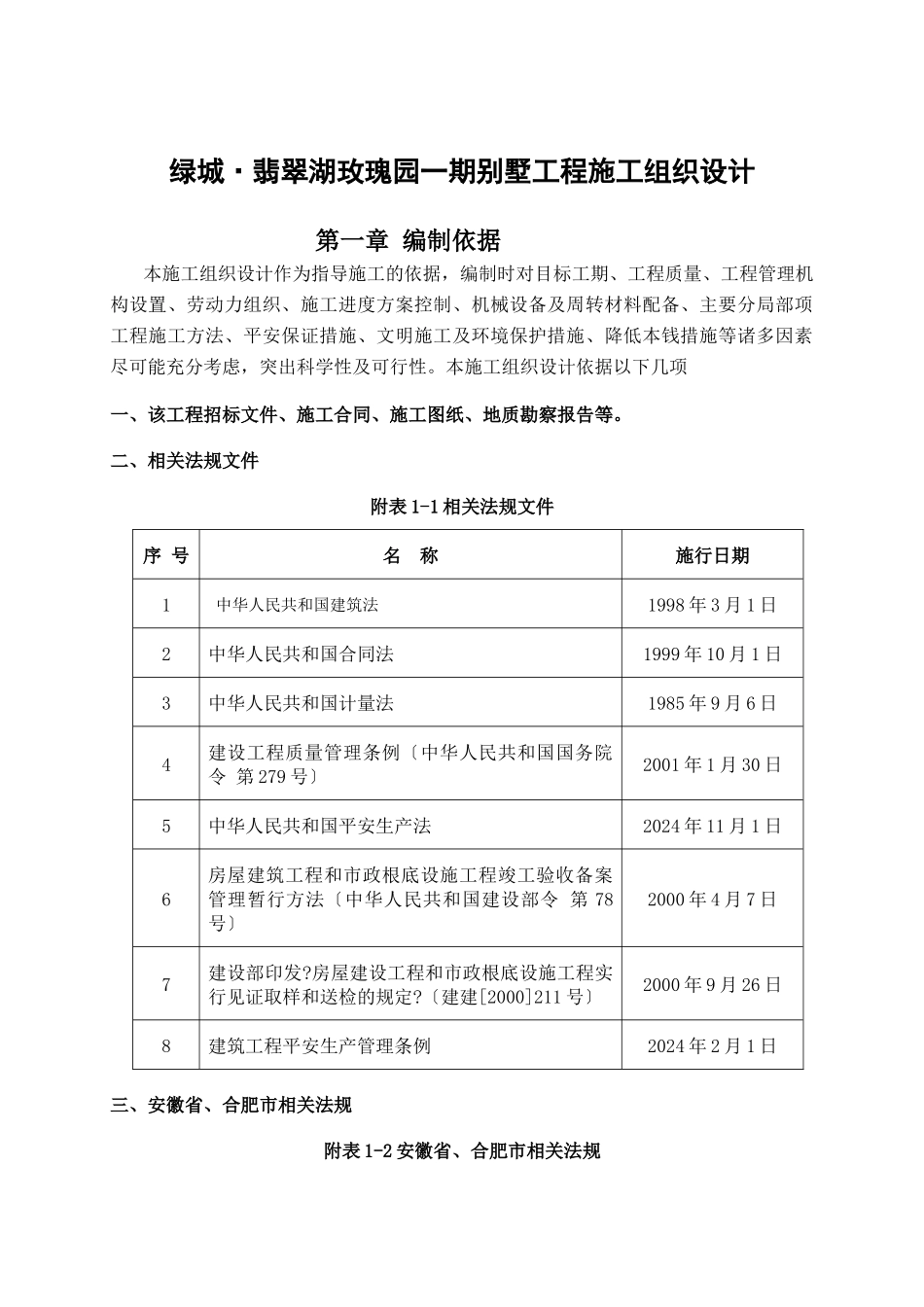 绿城·翡翠湖玫瑰园一期别墅工程施工组织设计

第一章 编制依据

本施工组织设计作为指导施工的依据，编制时对目标工期、工程质量、工程管理机构设置、劳动力组织、施工进度方案控制、机械设备及周转材料配备、主要分局部项工程施工方法、平安保证措施、文明施工及环境保护措施、降低本钱措施等诸多因素尽可能充分考虑，突出科学性及可行性。本施工组织设计依据以下几项

一、该工程招标文件、施工合同、施工图纸、地质勘察报告等。

二、相关法规文件

附表 1-1 相关法规文件

| 序 号 | 名 称 | 施行日期 |
|---|---|---|
| 1 | 中华人民共和国建筑法 | 1998 年 3 月 1 日 |
| 2 | 中华人民共和国合同法 | 1999 年 10 月 1 日 |
| 3 | 中华人民共和国计量法 | 1985 年 9 月 6 日 |
| 4 | 建设工程质量管理条例〔中华人民共和国国务院令 第 279 号〕 | 2001 年 1 月 30 日 |
| 5 | 中华人民共和国平安生产法 | 2024 年 11 月 1 日 |
| 6 | 房屋建筑工程和市政根底设施工程竣工验收备案管理暂行方法〔中华人民共和国建设部令 第 78 号〕 | 2000 年 4 月 7 日 |
| 7 | 建设部印发?房屋建设工程和市政根底设施工程实行见证取样和送检的规定?〔建建[2000]211 号〕 | 2000 年 9 月 26 日 |
| 8 | 建筑工程平安生产管理条例 | 2024 年 2 月 1 日 |

三、安徽省、合肥市相关法规

附表 1-2 安徽省、合肥市相关法规